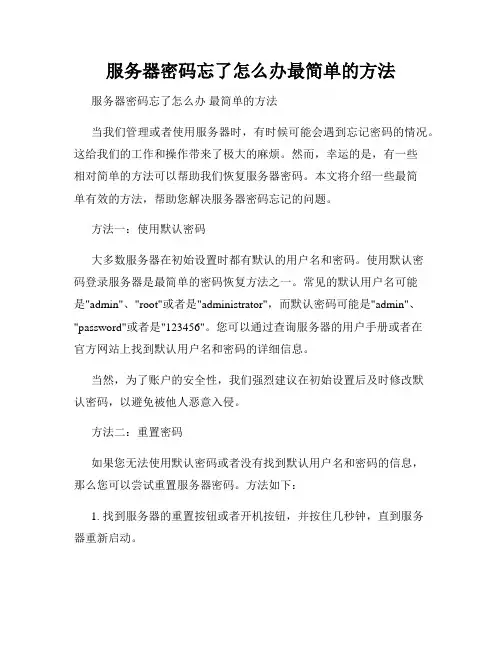 服务器密码忘了怎么办最简单的方法

服务器密码忘了怎么办 最简单的方法

当我们管理或者使用服务器时，有时候可能会遇到忘记密码的情况。这给我们的工作和操作带来了极大的麻烦。然而，幸运的是，有一些相对简单的方法可以帮助我们恢复服务器密码。本文将介绍一些最简单有效的方法，帮助您解决服务器密码忘记的问题。

方法一：使用默认密码

大多数服务器在初始设置时都有默认的用户名和密码。使用默认密码登录服务器是最简单的密码恢复方法之一。常见的默认用户名可能是"admin"、"root"或者是"administrator"，而默认密码可能是"admin"、"password"或者是"123456"。您可以通过查询服务器的用户手册或者在官方网站上找到默认用户名和密码的详细信息。

当然，为了账户的安全性，我们强烈建议在初始设置后及时修改默认密码，以避免被他人恶意入侵。

方法二：重置密码

如果您无法使用默认密码或者没有找到默认用户名和密码的信息，那么您可以尝试重置服务器密码。方法如下：

1. 找到服务器的重置按钮或者开机按钮，并按住几秒钟，直到服务器重新启动。